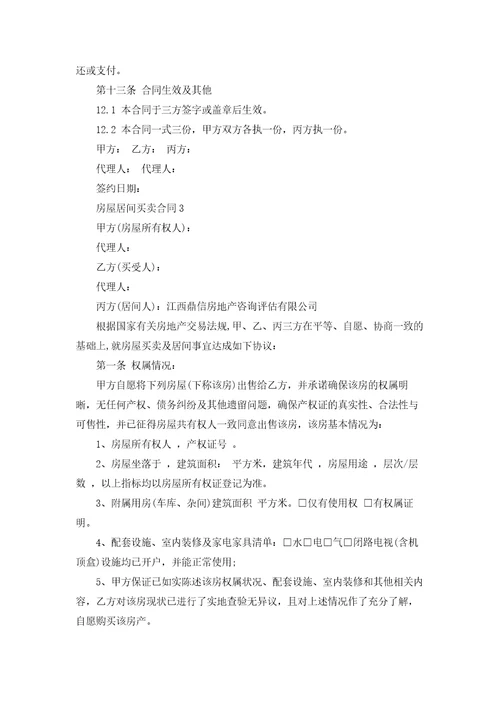 还或支付。

第十三条 合同生效及其他

12.1 本合同于三方签字或盖章后生效。

12.2 本合同一式三份，甲方双方各执一份，丙方执一份。

甲方： 乙方： 丙方：

代理人： 代理人：

签约日期：

房屋居间买卖合同3

甲方(房屋所有权人)：

代理人：

乙方(买受人)：

代理人：

丙方(居间人)：江西鼎信房地产咨询评估有限公司

根据国家有关房地产交易法规，甲、乙、丙三方在平等、自愿、协商一致的基础上，就房屋买卖及居间事宜达成如下协议：

第一条 权属情况：

甲方自愿将下列房屋(下称该房)出售给乙方，并承诺确保该房的权属明晰，无任何产权、债务纠纷及其他遗留问题，确保产权证的真实性、合法性与可售性，并已征得房屋共有权人一致同意出售该房，该房基本情况为：

1、房屋所有权人 ，产权证号 。

2、房屋坐落于 ，建筑面积： 平方米，建筑年代 ，房屋用途 ，层次/层数 ，以上指标均以房屋所有权证登记为准。

3、附属用房(车库、杂间)建筑面积 平方米。□仅有使用权 □有权属证明。

4、配套设施、室内装修及家电家具清单：□水□电□气□闭路电视(含机顶盒)设施均已开户，并能正常使用；

5、甲方保证已如实陈述该房权属状况、配套设施、室内装修和其他相关内容，乙方对该房现状已进行了实地查验无异议，且对上述情况作了充分了解，自愿购买该房产。